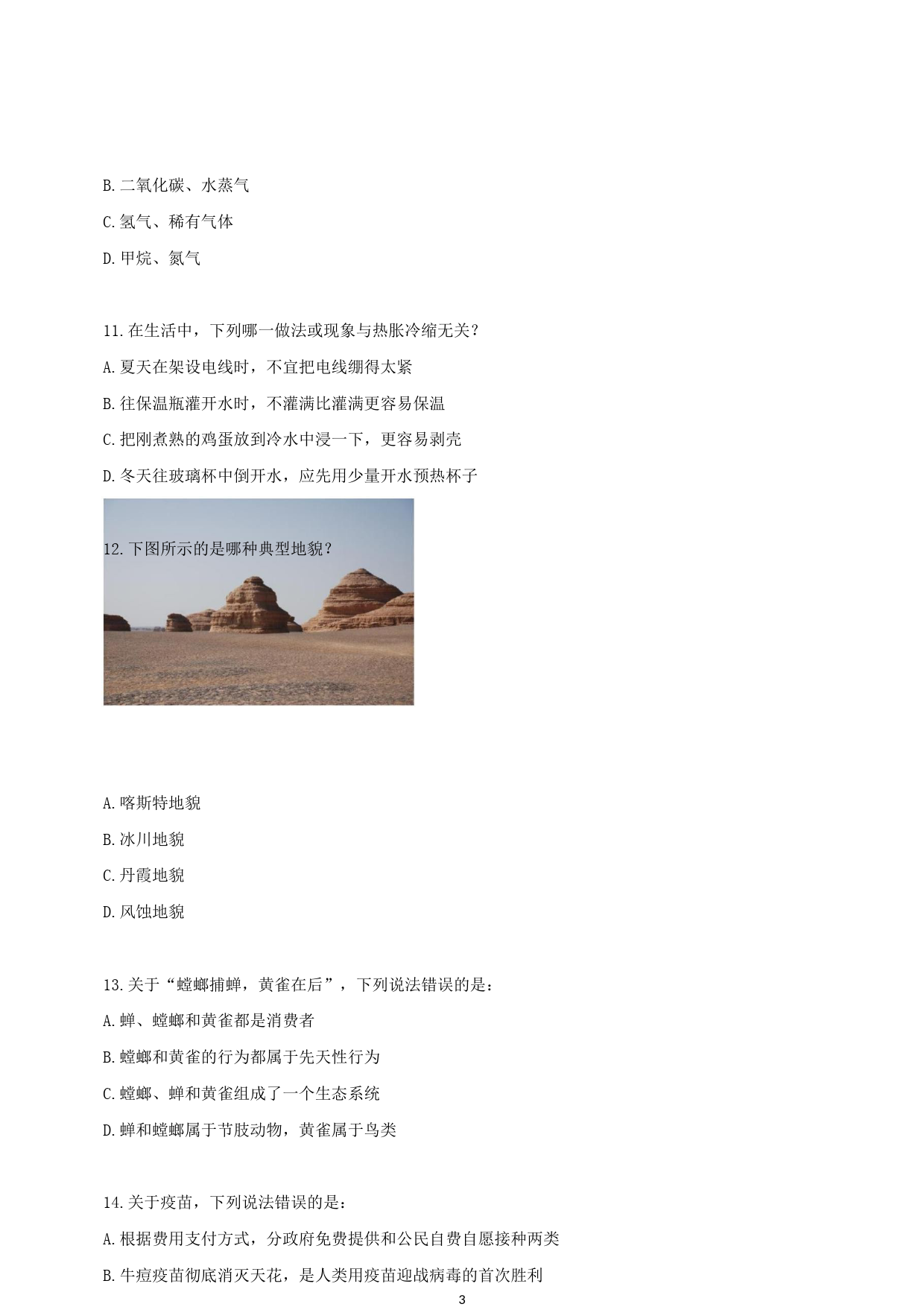 B.二氧化碳、水蒸气

C.氢气、稀有气体

D.甲烷、氮气

11.在生活中，下列哪一做法或现象与热胀冷缩无关？

A.夏天在架设电线时，不宜把电线绷得太紧

B.往保温瓶灌开水时，不灌满比灌满更容易保温

C.把刚煮熟的鸡蛋放到冷水中浸一下，更容易剥壳

D.冬天往玻璃杯中倒开水，应先用少量开水预热杯子

12.下图所示的是哪种典型地貌？

A.喀斯特地貌

B.冰川地貌

C.丹霞地貌

D.风蚀地貌

13.关于“螳螂捕蝉，黄雀在后”，下列说法错误的是：

A.蝉、螳螂和黄雀都是消费者

B.螳螂和黄雀的行为都属于先天性行为

C.螳螂、蝉和黄雀组成了一个生态系统

D.蝉和螳螂属于节肢动物，黄雀属于鸟类

14.关于疫苗，下列说法错误的是：

A.根据费用支付方式，分政府免费提供和公民自费自愿接种两类

B.牛痘疫苗彻底消灭天花，是人类用疫苗迎战病毒的首次胜利

3